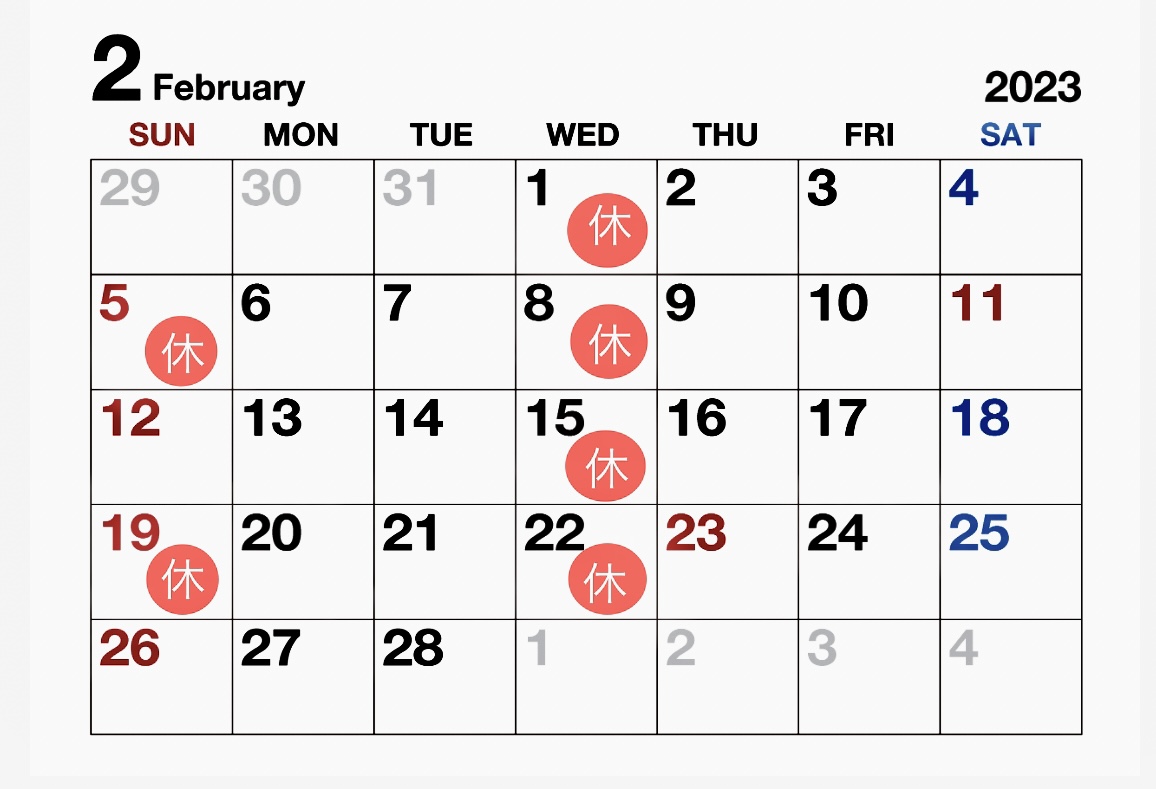 2 February

2023

| SUN | MON | TUE | WED | THU | FRI | SAT |
|---|---|---|---|---|---|---|
| 29 | 30 | 31 | 1 休 | 2 | 3 | 4 |
| 5 休 | 6 | 7 | 8 休 | 9 | 10 | 11 |
| 12 | 13 | 14 | 15 休 | 16 | 17 | 18 |
| 19 休 | 20 | 21 | 22 休 | 23 | 24 | 25 |
| 26 | 27 | 28 | 1 | 2 | 3 | 4 |